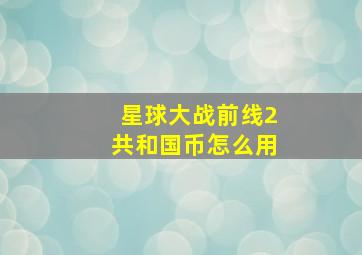 星球大战前线2
共和国币怎么用